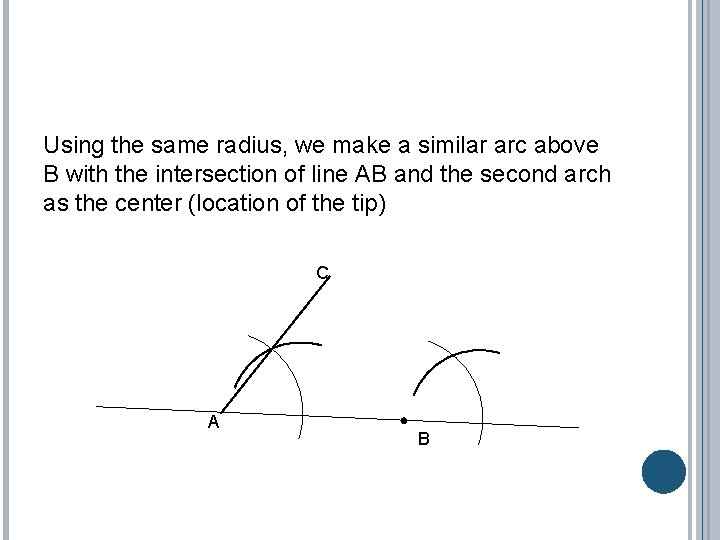 Using the same radius, we make a similar arc above B with the intersection of line AB and the second arch as the center (location of the tip)

C

A

B